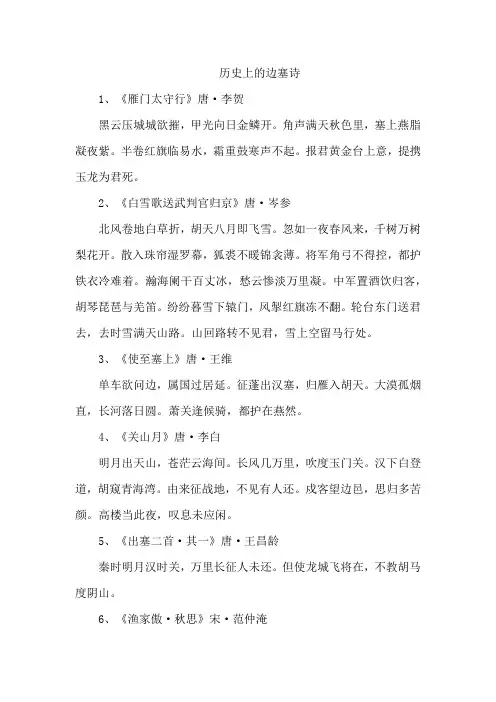 历史上的边塞诗

1、《雁门太守行》唐·李贺

黑云压城城欲摧，甲光向日金鳞开。角声满天秋色里，塞上燕脂凝夜紫。半卷红旗临易水，霜重鼓寒声不起。报君黄金台上意，提携玉龙为君死。

2、《白雪歌送武判官归京》唐·岑参

北风卷地白草折，胡天八月即飞雪。忽如一夜春风来，千树万树梨花开。散入珠帘湿罗幕，狐裘不暖锦衾薄。将军角弓不得控，都护铁衣冷难着。瀚海阑干百丈冰，愁云惨淡万里凝。中军置酒饮归客，胡琴琵琶与羌笛。纷纷暮雪下辕门，风掣红旗冻不翻。轮台东门送君去，去时雪满天山路。山回路转不见君，雪上空留马行处。

3、《使至塞上》唐·王维

单车欲问边，属国过居延。征蓬出汉塞，归雁入胡天。大漠孤烟直，长河落日圆。萧关逢候骑，都护在燕然。

4、《关山月》唐·李白

明月出天山，苍茫云海间。长风几万里，吹度玉门关。汉下白登道，胡窥青海湾。由来征战地，不见有人还。戍客望边邑，思归多苦颜。高楼当此夜，叹息未应闲。

5、《出塞二首·其一》唐·王昌龄

秦时明月汉时关，万里长征人未还。但使龙城飞将在，不教胡马度阴山。

6、《渔家傲·秋思》宋·范仲淹